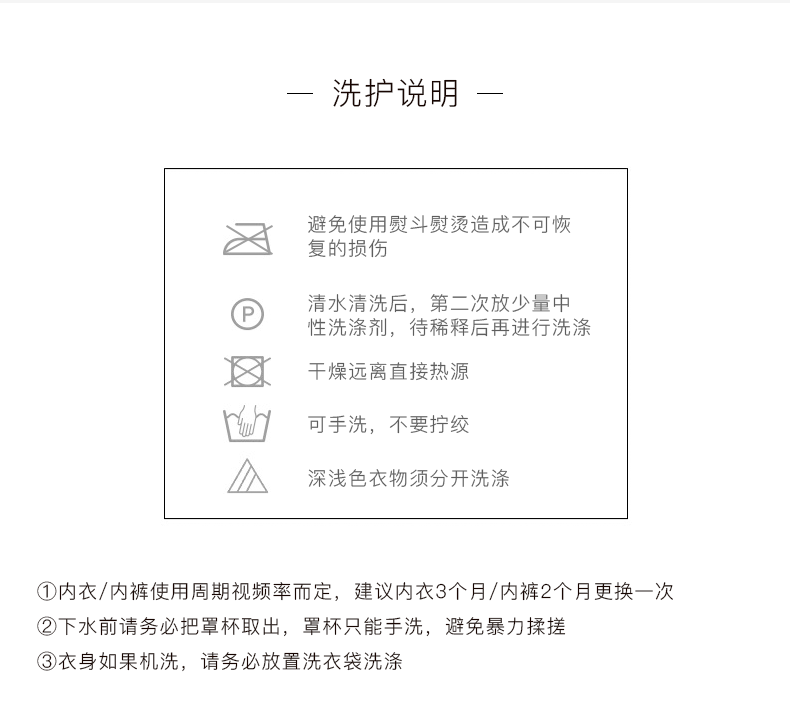 — 洗护说明 —

避免使用熨斗熨烫造成不可恢复的损伤

P

清水清洗后，第二次放少量中性洗涤剂，待稀释后再进行洗涤

干燥远离直接热源

可手洗，不要拧绞

深浅色衣物须分开洗涤

①内衣/内裤使用周期视频率而定，建议内衣3个月/内裤2个月更换一次
②下水前请务必把罩杯取出，罩杯只能手洗，避免暴力揉搓
③衣身如果机洗，请务必放置洗衣袋洗涤